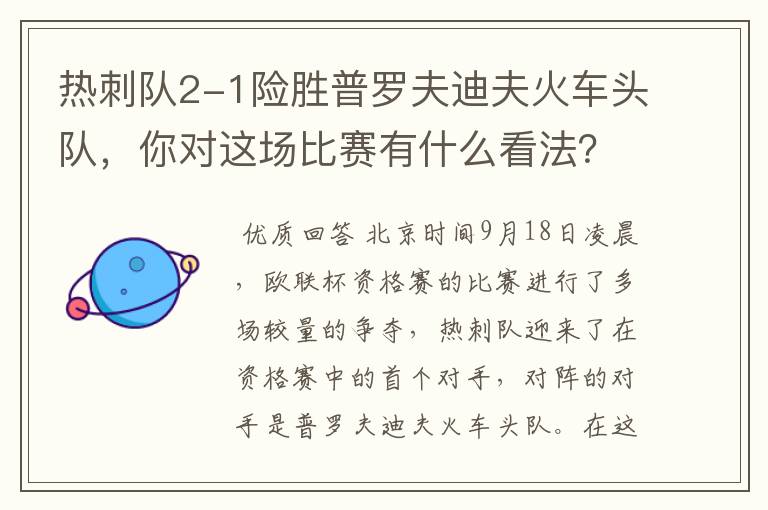 热刺队2-1险胜普罗夫迪夫火车头队，你对这场比赛有什么看法?

优质回答 北京时间9月18日凌晨，欧联杯资格赛的比赛进行了多场较量的争夺，热刺队迎来了在资格赛中的首个对手，对阵的对手是普罗夫迪夫火车头队。在这